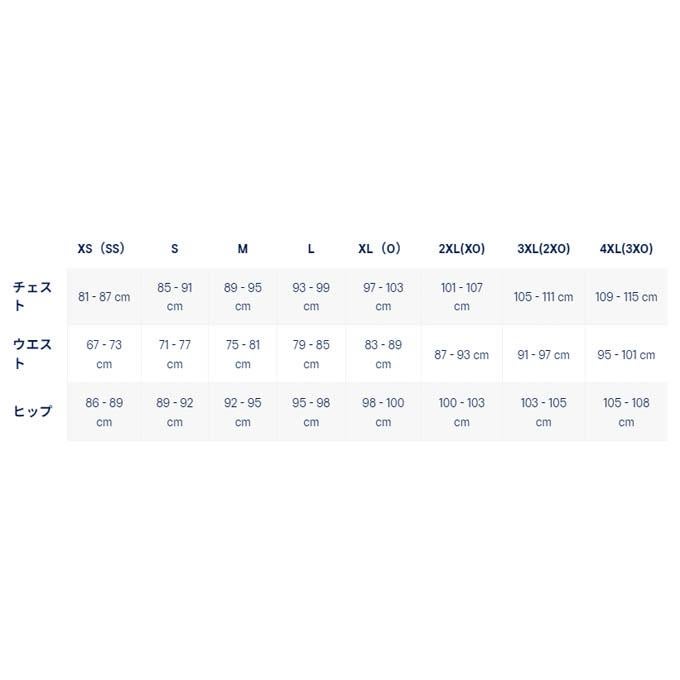 |  | XS（SS） | S | M | L | XL（O） | 2XL(XO) | 3XL(2XO) | 4XL(3XO) |
|---|---|---|---|---|---|---|---|---|
| チェスト | 81 - 87 cm | 85 - 91 cm | 89 - 95 cm | 93 - 99 cm | 97 - 103 cm | 101 - 107 cm | 105 - 111 cm | 109 - 115 cm |
| ウエスト | 67 - 73 cm | 71 - 77 cm | 75 - 81 cm | 79 - 85 cm | 83 - 89 cm | 87 - 93 cm | 91 - 97 cm | 95 - 101 cm |
| ヒップ | 86 - 89 cm | 89 - 92 cm | 92 - 95 cm | 95 - 98 cm | 98 - 100 cm | 100 - 103 cm | 103 - 105 cm | 105 - 108 cm |